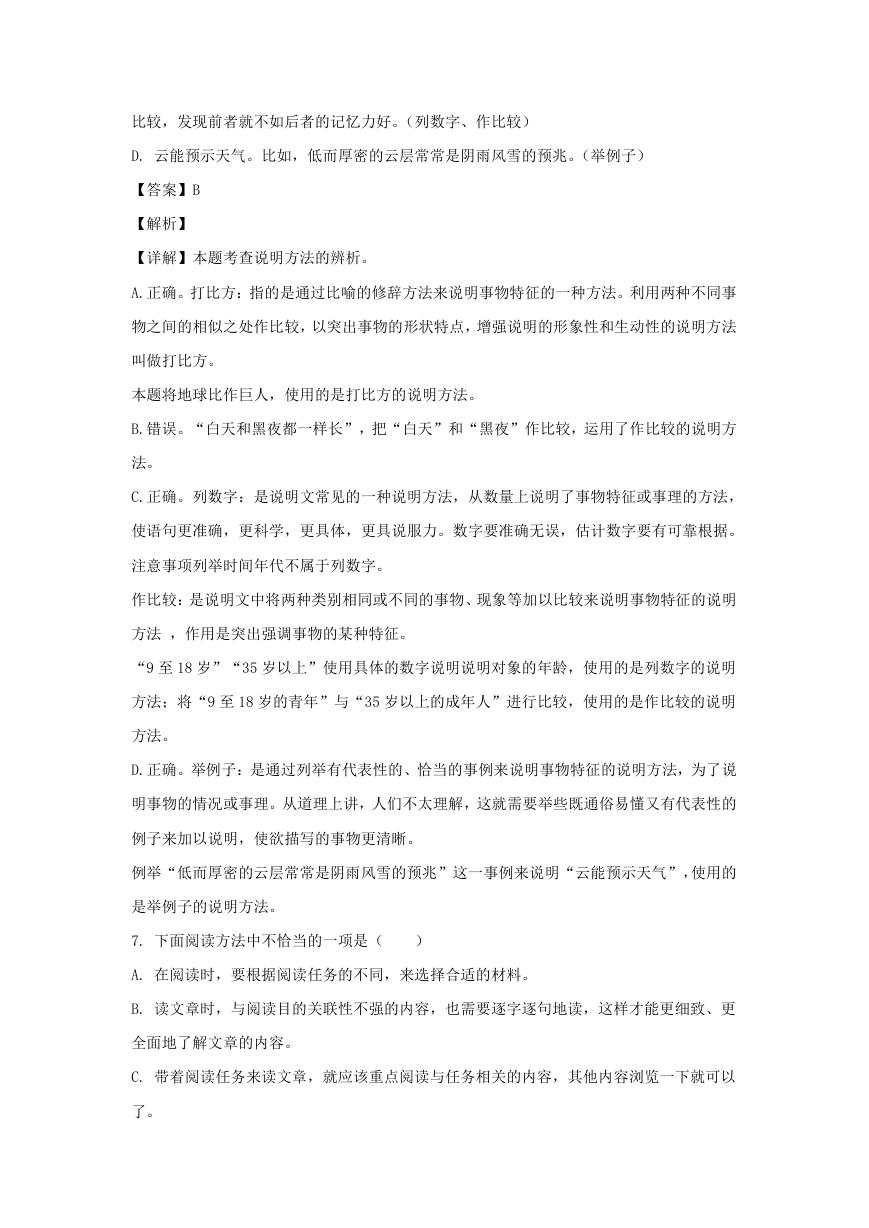 比较，发现前者就不如后者的记忆力好。（列数字、作比较）

D. 云能预示天气。比如，低而厚密的云层常常是阴雨风雪的预兆。（举例子）

【答案】B

【解析】

【详解】本题考查说明方法的辨析。

A.正确。打比方：指的是通过比喻的修辞方法来说明事物特征的一种方法。利用两种不同事物之间的相似之处作比较，以突出事物的形状特点，增强说明的形象性和生动性的说明方法叫做打比方。

本题将地球比作巨人，使用的是打比方的说明方法。

B.错误。“白天和黑夜都一样长”，把“白天”和“黑夜”作比较，运用了作比较的说明方法。

C.正确。列数字：是说明文常见的一种说明方法，从数量上说明了事物特征或事理的方法，使语句更准确，更科学，更具体，更具说服力。数字要准确无误，估计数字要有可靠根据。注意事项列举时间年代不属于列数字。

作比较：是说明文中将两种类别相同或不同的事物、现象等加以比较来说明事物特征的说明方法 ，作用是突出强调事物的某种特征。

“9 至 18 岁”“35 岁以上”使用具体的数字说明说明对象的年龄，使用的是列数字的说明方法；将“9 至 18 岁的青年”与“35 岁以上的成年人”进行比较，使用的是作比较的说明方法。

D.正确。举例子：是通过列举有代表性的、恰当的事例来说明事物特征的说明方法，为了说明事物的情况或事理。从道理上讲，人们不太理解，这就需要举些既通俗易懂又有代表性的例子来加以说明，使欲描写的事物更清晰。

例举“低而厚密的云层常常是阴雨风雪的预兆”这一事例来说明“云能预示天气”，使用的是举例子的说明方法。

7. 下面阅读方法中不恰当的一项是（　　）

A. 在阅读时，要根据阅读任务的不同，来选择合适的材料。

B. 读文章时，与阅读目的关联性不强的内容，也需要逐字逐句地读，这样才能更细致、更全面地了解文章的内容。

C. 带着阅读任务来读文章，就应该重点阅读与任务相关的内容，其他内容浏览一下就可以了。